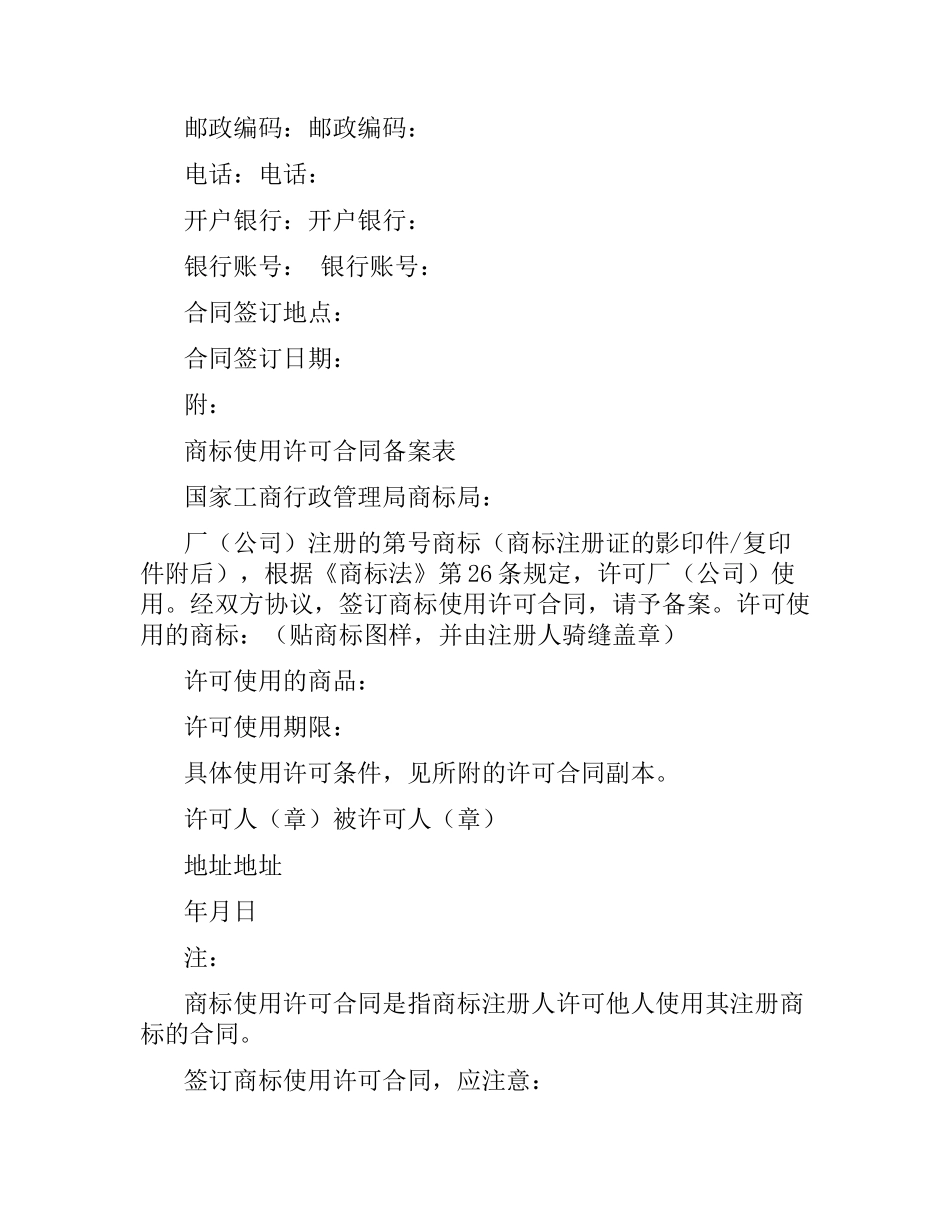 邮政编码：邮政编码：

电话：电话：

开户银行：开户银行：

银行账号：　银行账号：

合同签订地点：

合同签订日期：

附：

商标使用许可合同备案表

国家工商行政管理局商标局：

厂（公司）注册的第号商标（商标注册证的影印件/复印件附后），根据《商标法》第26条规定，许可厂（公司）使用。经双方协议，签订商标使用许可合同，请予备案。许可使用的商标：（贴商标图样，并由注册人骑缝盖章）

许可使用的商品：

许可使用期限：

具体使用许可条件，见所附的许可合同副本。

许可人（章）被许可人（章）

地址地址

年月日

注：

商标使用许可合同是指商标注册人许可他人使用其注册商标的合同。

签订商标使用许可合同，应注意：